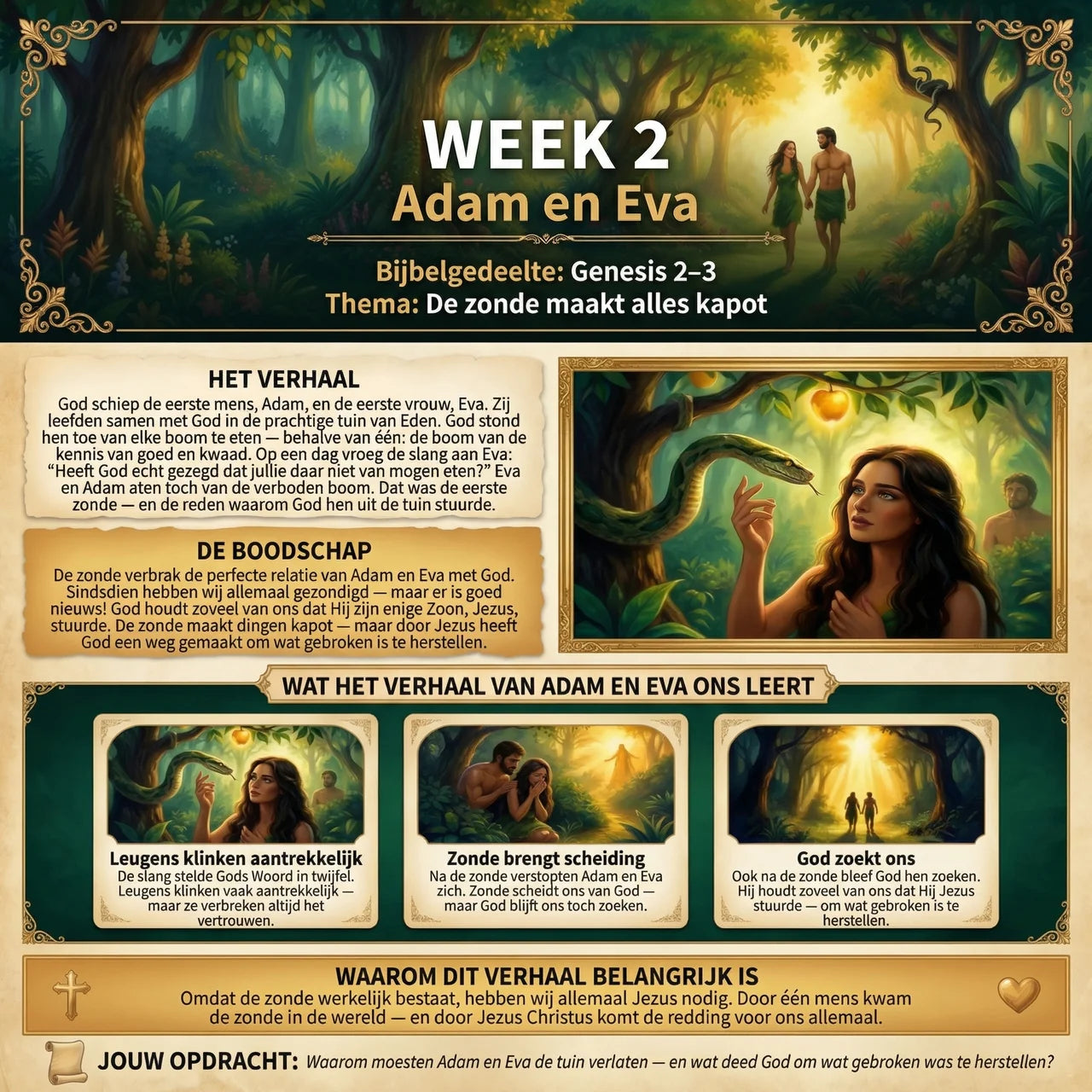 WEEK 2
Adam en Eva

Bijbelgedeelte: Genesis 2–3
Thema: De zonde maakt alles kapot

HET VERHAAL
God schiep de eerste mens, Adam, en de eerste vrouw, Eva. Zij leefden samen met God in de prachtige tuin van Eden. God stond hen toe van elke boom te eten — behalve van één: de boom van de kennis van goed en kwaad. Op een dag vroeg de slang aan Eva: "Heeft God echt gezegd dat jullie daar niet van mogen eten?" Eva en Adam aten toch van de verboden boom. Dat was de eerste zonde — en de reden waarom God hen uit de tuin stuurde.

DE BOODSCHAP
De zonde verbrak de perfecte relatie van Adam en Eva met God. Sindsdien hebben wij allemaal gezondigd — maar er is goed nieuws! God houdt zoveel van ons dat Hij zijn enige Zoon, Jezus, stuurde. De zonde maakt dingen kapot — maar door Jezus heeft God een weg gemaakt om wat gebroken is te herstellen.

WAT HET VERHAAL VAN ADAM EN EVA ONS LEERT

Leugens klinken aantrekkelijk
De slang stelde Gods Woord in twijfel. Leugens klinken vaak aantrekkelijk — maar ze verbreken altijd het vertrouwen.

Zonde brengt scheiding
Na de zonde verstopten Adam en Eva zich. Zonde scheidt ons van God — maar God blijft ons toch zoeken.

God zoekt ons
Ook na de zonde bleef God hen zoeken. Hij houdt zoveel van ons dat Hij Jezus stuurde — om wat gebroken is te herstellen.

WAAROM DIT VERHAAL BELANGRIJK IS
Omdat de zonde werkelijk bestaat, hebben wij allemaal Jezus nodig. Door één mens kwam de zonde in de wereld — en door Jezus Christus komt de redding voor ons allemaal.

JOUW OPDRACHT: Waarom moesten Adam en Eva de tuin verlaten — en wat deed God om wat gebroken was te herstellen?